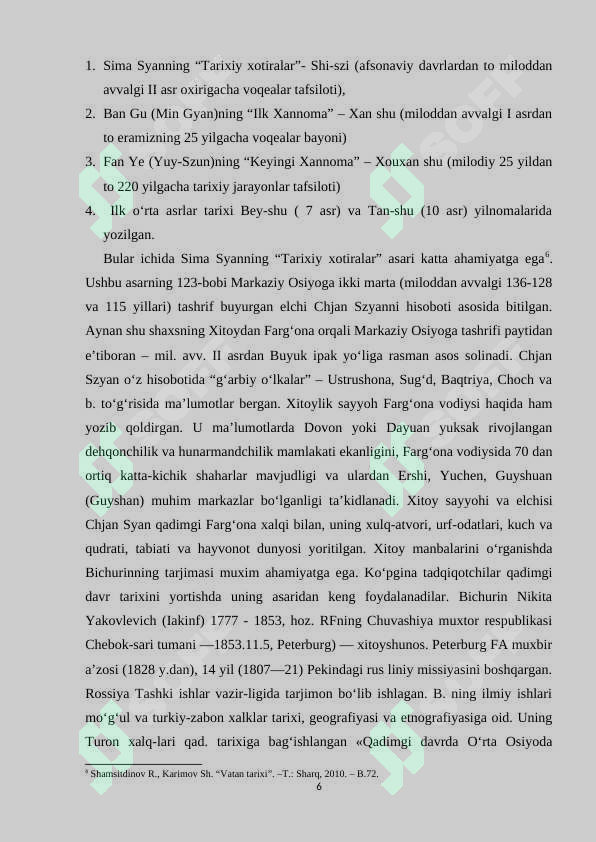 1. Sima Syanning "Tarixiy xotiralar"- Shi-szi (afsonaviy davrlardan to miloddan avvalgi II asr oxirigacha voqealar tafsiloti),

2. Ban Gu (Min Gyan)ning "Ilk Xannoma" – Xan shu (miloddan avvalgi I asrdan to eramizning 25 yilgacha voqealar bayoni)

3. Fan Ye (Yuy-Szun)ning "Keyingi Xannoma" – Xouxan shu (milodiy 25 yildan to 220 yilgacha tarixiy jarayonlar tafsiloti)

4. Ilk o'rta asrlar tarixi Bey-shu ( 7 asr) va Tan-shu (10 asr) yilnomalarida yozilgan.

Bular ichida Sima Syanning "Tarixiy xotiralar" asari katta ahamiyatga ega$^{6}$. Ushbu asarning 123-bobi Markaziy Osiyoga ikki marta (miloddan avvalgi 136-128 va 115 yillari) tashrif buyurgan elchi Chjan Szyanni hisoboti asosida bitilgan. Aynan shu shaxsning Xitoydan Farg'ona orqali Markaziy Osiyoga tashrifi paytidan e'tiboran – mil. avv. II asrdan Buyuk ipak yo'liga rasman asos solinadi. Chjan Szyan o'z hisobotida "g'arbiy o'lkalar" – Ustrushona, Sug'd, Baqtriya, Choch va b. to'g'risida ma'lumotlar bergan. Xitoylik sayyoh Farg'ona vodiysi haqida ham yozib qoldirgan. U ma'lumotlarda Dovon yoki Dayuan yuksak rivojlangan dehqonchilik va hunarmandchilik mamlakati ekanligini, Farg'ona vodiysida 70 dan ortiq katta-kichik shaharlar mavjudligi va ulardan Ershi, Yuchen, Guyshuan (Guyshan) muhim markazlar bo'lganligi ta'kidlanadi. Xitoy sayyohi va elchisi Chjan Syan qadimgi Farg'ona xalqi bilan, uning xulq-atvori, urf-odatlari, kuch va qudrati, tabiati va hayvonot dunyosi yoritilgan. Xitoy manbalarini o'rganishda Bichurinning tarjimasi muxim ahamiyatga ega. Ko'pgina tadqiqotchilar qadimgi davr tarixini yortishda uning asaridan keng foydalanadilar. Bichurin Nikita Yakovlevich (Iakinf) 1777 - 1853, hoz. RFning Chuvashiya muxtor respublikasi Chebok-sari tumani —1853.11.5, Peterburg) — xitoyshunos. Peterburg FA muxbir a'zosi (1828 y.dan), 14 yil (1807—21) Pekindagi rus liniy missiyasini boshqargan. Rossiya Tashki ishlar vazir-ligida tarjimon bo'lib ishlagan. B. ning ilmiy ishlari mo'g'ul va turkiy-zabon xalklar tarixi, geografiyasi va etnografiyasiga oid. Uning Turon xalq-lari qad. tarixiga bag'ishlangan «Qadimgi davrda O'rta Osiyoda

$^{6}$ Shamsitdinov R., Karimov Sh. "Vatan tarixi". –T.: Sharq, 2010. – B.72.

6